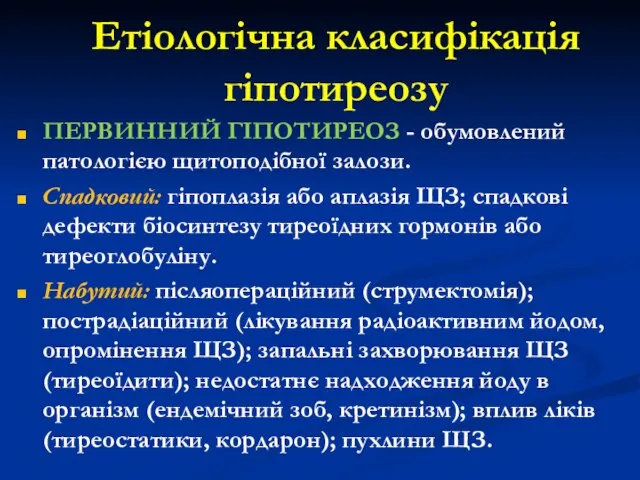 Етіологічна класифікація гіпотиреозу

ПЕРВИННИЙ ГІПОТИРЕОЗ - обумовлений патологією щитоподібної залози.

Спадковий: гіпоплазія або аплазія ЩЗ; спадкові дефекти біосинтезу тиреоїдних гормонів або тиреоглобуліну.

Набутий: післяопераційний (струмектомія); пострадіаційний (лікування радіоактивним йодом, опромінення ЩЗ); запальні захворювання ЩЗ (тиреоїдити); недостатнє надходження йоду в організм (ендемічний зоб, кретинізм); вплив ліків (тиреостатики, кордарон); пухлини ЩЗ.